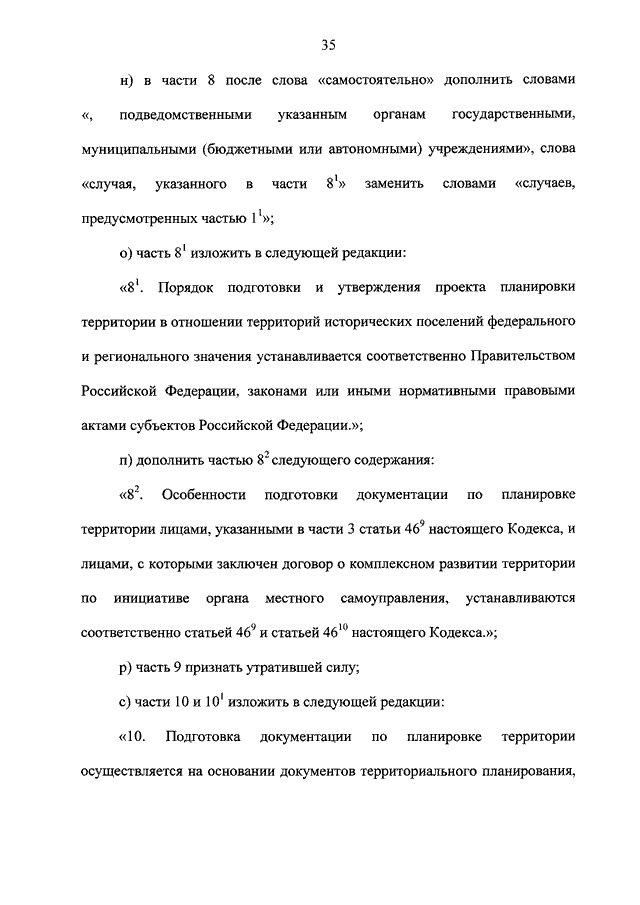 35

н) в части 8 после слова «самостоятельно» дополнить словами «, подведомственными указанным органам государственными, муниципальными (бюджетными или автономными) учреждениями», слова «случая, указанного в части $8^1$» заменить словами «случаев, предусмотренных частью $1^1$»;

о) часть $8^1$ изложить в следующей редакции:

«$8^1$. Порядок подготовки и утверждения проекта планировки территории в отношении территорий исторических поселений федерального и регионального значения устанавливается соответственно Правительством Российской Федерации, законами или иными нормативными правовыми актами субъектов Российской Федерации.»;

п) дополнить частью $8^2$ следующего содержания:

«$8^2$. Особенности подготовки документации по планировке территории лицами, указанными в части 3 статьи $46^9$ настоящего Кодекса, и лицами, с которыми заключен договор о комплексном развитии территории по инициативе органа местного самоуправления, устанавливаются соответственно статьей $46^9$ и статьей $46^{10}$ настоящего Кодекса.»;

р) часть 9 признать утратившей силу;

с) части 10 и $10^1$ изложить в следующей редакции:

«10. Подготовка документации по планировке территории осуществляется на основании документов территориального планирования,